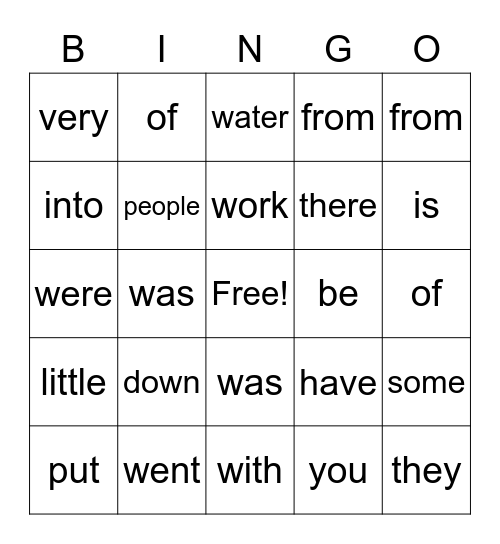 | B | I | N | G | O |
|---|---|---|---|---|
| very | of | water | from | from |
| into | people | work | there | is |
| were | was | Free! | be | of |
| little | down | was | have | some |
| put | went | with | you | they |